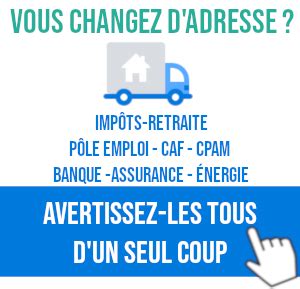 VOUS CHANGEZ D'ADRESSE ?

IMPÔTS-RETRAITE
PÔLE EMPLOI - CAF - CPAM
BANQUE -ASSURANCE - ÉNERGIE

AVERTISSEZ-LES TOUS D'UN SEUL COUP